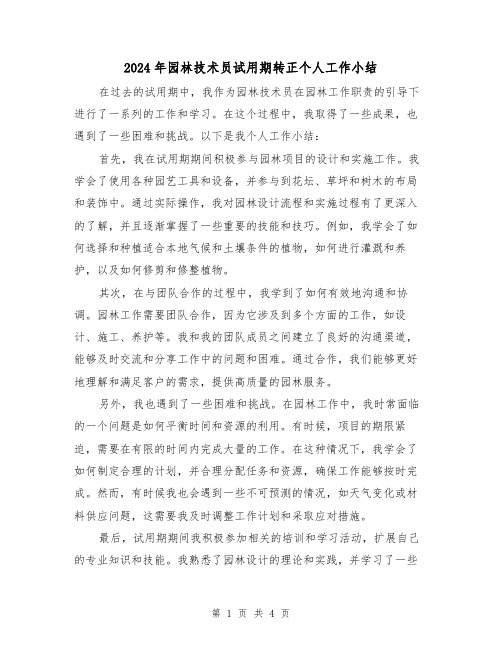 2024年园林技术员试用期转正个人工作小结

在过去的试用期中，我作为园林技术员在园林工作职责的引导下进行了一系列的工作和学习。在这个过程中，我取得了一些成果，也遇到了一些困难和挑战。以下是我个人工作小结：

首先，我在试用期期间积极参与园林项目的设计和实施工作。我学会了使用各种园艺工具和设备，并参与到花坛、草坪和树木的布局和装饰中。通过实际操作，我对园林设计流程和实施过程有了更深入的了解，并且逐渐掌握了一些重要的技能和技巧。例如，我学会了如何选择和种植适合本地气候和土壤条件的植物，如何进行灌溉和养护，以及如何修剪和修整植物。

其次，在与团队合作的过程中，我学到了如何有效地沟通和协调。园林工作需要团队合作，因为它涉及到多个方面的工作，如设计、施工、养护等。我和我的团队成员之间建立了良好的沟通渠道，能够及时交流和分享工作中的问题和困难。通过合作，我们能够更好地理解和满足客户的需求，提供高质量的园林服务。

另外，我也遇到了一些困难和挑战。在园林工作中，我时常面临的一个问题是如何平衡时间和资源的利用。有时候，项目的期限紧迫，需要在有限的时间内完成大量的工作。在这种情况下，我学会了如何制定合理的计划，并合理分配任务和资源，确保工作能够按时完成。然而，有时候我也会遇到一些不可预测的情况，如天气变化或材料供应问题，这需要我及时调整工作计划和采取应对措施。

最后，试用期期间我积极参加相关的培训和学习活动，扩展自己的专业知识和技能。我熟悉了园林设计的理论和实践，并学习了一些

第 1 页 共 4 页